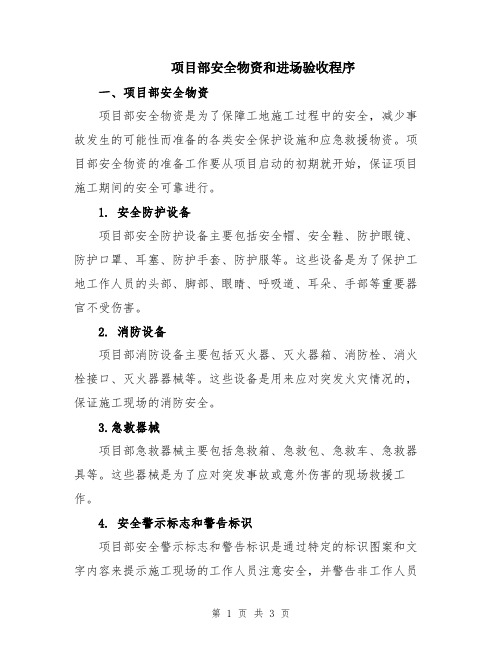 项目部安全物资和进场验收程序

一、项目部安全物资

项目部安全物资是为了保障工地施工过程中的安全，减少事故发生的可能性而准备的各类安全保护设施和应急救援物资。项目部安全物资的准备工作要从项目启动的初期就开始，保证项目施工期间的安全可靠进行。

1. 安全防护设备

项目部安全防护设备主要包括安全帽、安全鞋、防护眼镜、防护口罩、耳塞、防护手套、防护服等。这些设备是为了保护工地工作人员的头部、脚部、眼睛、呼吸道、耳朵、手部等重要器官不受伤害。

2. 消防设备

项目部消防设备主要包括灭火器、灭火器箱、消防栓、消火栓接口、灭火器器械等。这些设备是用来应对突发火灾情况的，保证施工现场的消防安全。

3.急救器械

项目部急救器械主要包括急救箱、急救包、急救车、急救器具等。这些器械是为了应对突发事故或意外伤害的现场救援工作。

4. 安全警示标志和警告标识

项目部安全警示标志和警告标识是通过特定的标识图案和文字内容来提示施工现场的工作人员注意安全，并警告非工作人员

第 1 页 共 3 页